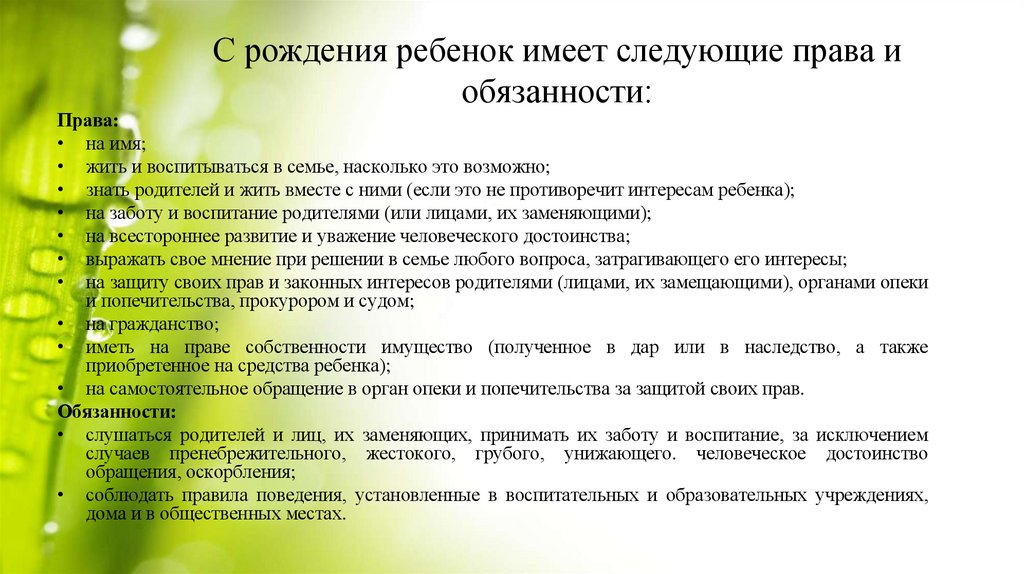 С рождения ребенок имеет следующие права и обязанности:

Права:
• на имя;
• жить и воспитываться в семье, насколько это возможно;
• знать родителей и жить вместе с ними (если это не противоречит интересам ребенка);
• на заботу и воспитание родителями (или лицами, их заменяющими);
• на всестороннее развитие и уважение человеческого достоинства;
• выражать свое мнение при решении в семье любого вопроса, затрагивающего его интересы;
• на защиту своих прав и законных интересов родителями (лицами, их замещающими), органами опеки и попечительства, прокурором и судом;
• на гражданство;
• иметь на праве собственности имущество (полученное в дар или в наследство, а также приобретенное на средства ребенка);
• на самостоятельное обращение в орган опеки и попечительства за защитой своих прав.
Обязанности:
• слушаться родителей и лиц, их заменяющих, принимать их заботу и воспитание, за исключением случаев пренебрежительного, жестокого, грубого, унижающего. человеческое достоинство обращения, оскорбления;
• соблюдать правила поведения, установленные в воспитательных и образовательных учреждениях, дома и в общественных местах.